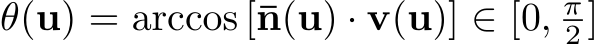 $\theta(\mathbf{u}) = \arccos\left[\bar{\mathbf{n}}(\mathbf{u}) \cdot \mathbf{v}(\mathbf{u})\right] \in [0, \frac{\pi}{2}]$